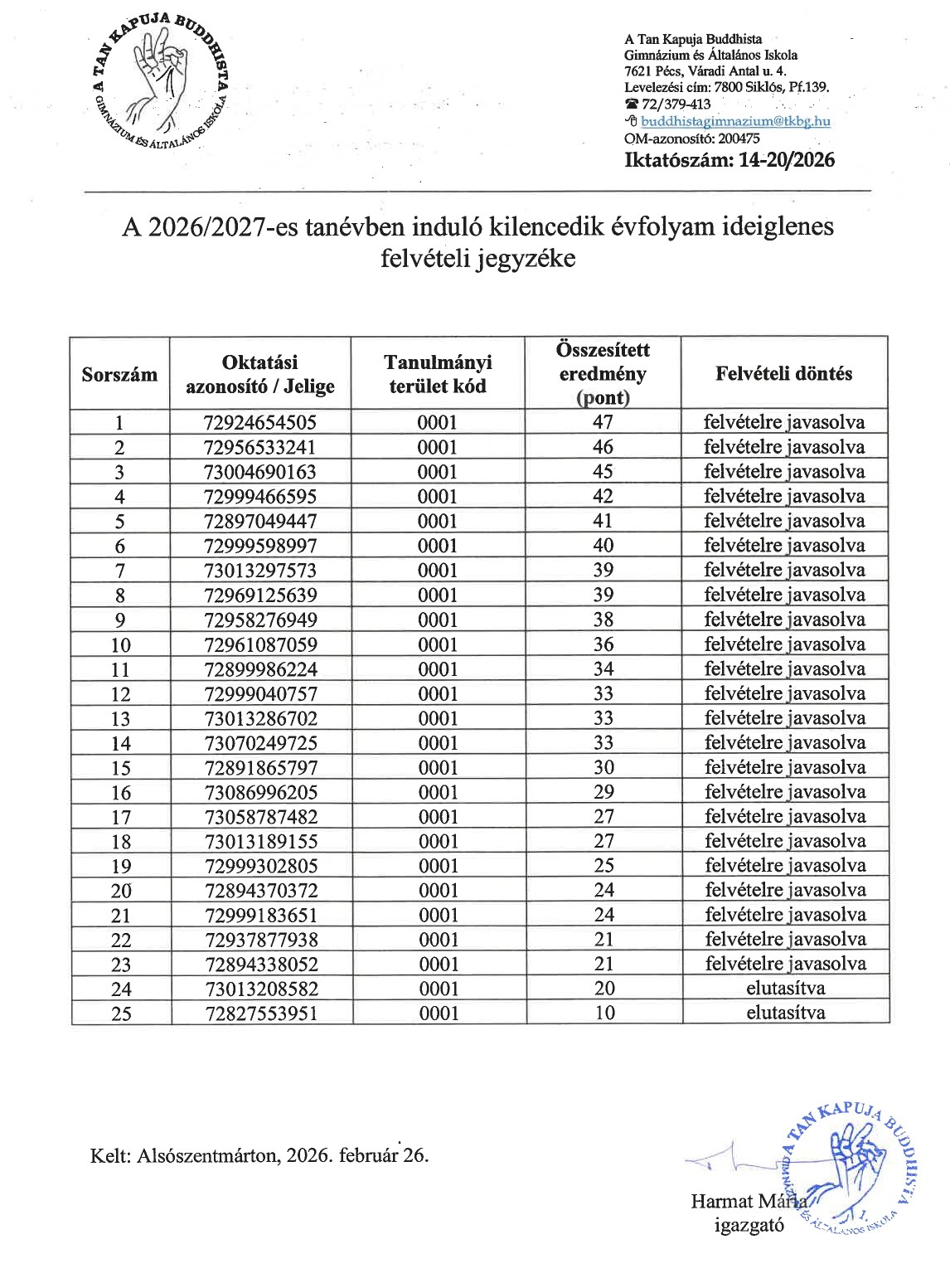 A TAN KAPUJA BUDDHISTA GIMNÁZIUM ÉS ÁLTALÁNOS ISKOLA

A Tan Kapuja Buddhista Gimnázium és Általános Iskola
7621 Pécs, Váradi Antal u. 4.
Levelezési cím: 7800 Siklós, Pf.139.
☎ 72/379-413
buddhistagimnazium@tkbg.hu
OM-azonosító: 200475
Iktatószám: 14-20/2026

A 2026/2027-es tanévben induló kilencedik évfolyam ideiglenes felvételi jegyzéke

| Sorszám | Oktatási azonosító / Jelige | Tanulmányi terület kód | Összesített eredmény (pont) | Felvételi döntés |
|---|---|---|---|---|
| 1 | 72924654505 | 0001 | 47 | felvételre javasolva |
| 2 | 72956533241 | 0001 | 46 | felvételre javasolva |
| 3 | 73004690163 | 0001 | 45 | felvételre javasolva |
| 4 | 72999466595 | 0001 | 42 | felvételre javasolva |
| 5 | 72897049447 | 0001 | 41 | felvételre javasolva |
| 6 | 72999598997 | 0001 | 40 | felvételre javasolva |
| 7 | 73013297573 | 0001 | 39 | felvételre javasolva |
| 8 | 72969125639 | 0001 | 39 | felvételre javasolva |
| 9 | 72958276949 | 0001 | 38 | felvételre javasolva |
| 10 | 72961087059 | 0001 | 36 | felvételre javasolva |
| 11 | 72899986224 | 0001 | 34 | felvételre javasolva |
| 12 | 72999040757 | 0001 | 33 | felvételre javasolva |
| 13 | 73013286702 | 0001 | 33 | felvételre javasolva |
| 14 | 73070249725 | 0001 | 33 | felvételre javasolva |
| 15 | 72891865797 | 0001 | 30 | felvételre javasolva |
| 16 | 73086996205 | 0001 | 29 | felvételre javasolva |
| 17 | 73058787482 | 0001 | 27 | felvételre javasolva |
| 18 | 73013189155 | 0001 | 27 | felvételre javasolva |
| 19 | 72999302805 | 0001 | 25 | felvételre javasolva |
| 20 | 72894370372 | 0001 | 24 | felvételre javasolva |
| 21 | 72999183651 | 0001 | 24 | felvételre javasolva |
| 22 | 72937877938 | 0001 | 21 | felvételre javasolva |
| 23 | 72894338052 | 0001 | 21 | felvételre javasolva |
| 24 | 73013208582 | 0001 | 20 | elutasítva |
| 25 | 72827553951 | 0001 | 10 | elutasítva |

Kelt: Alsószentmárton, 2026. február 26.

Harmat Mária
igazgató

A TAN KAPUJA BUDDHISTA GIMNÁZIUM ÉS ÁLTALÁNOS ISKOLA 1.